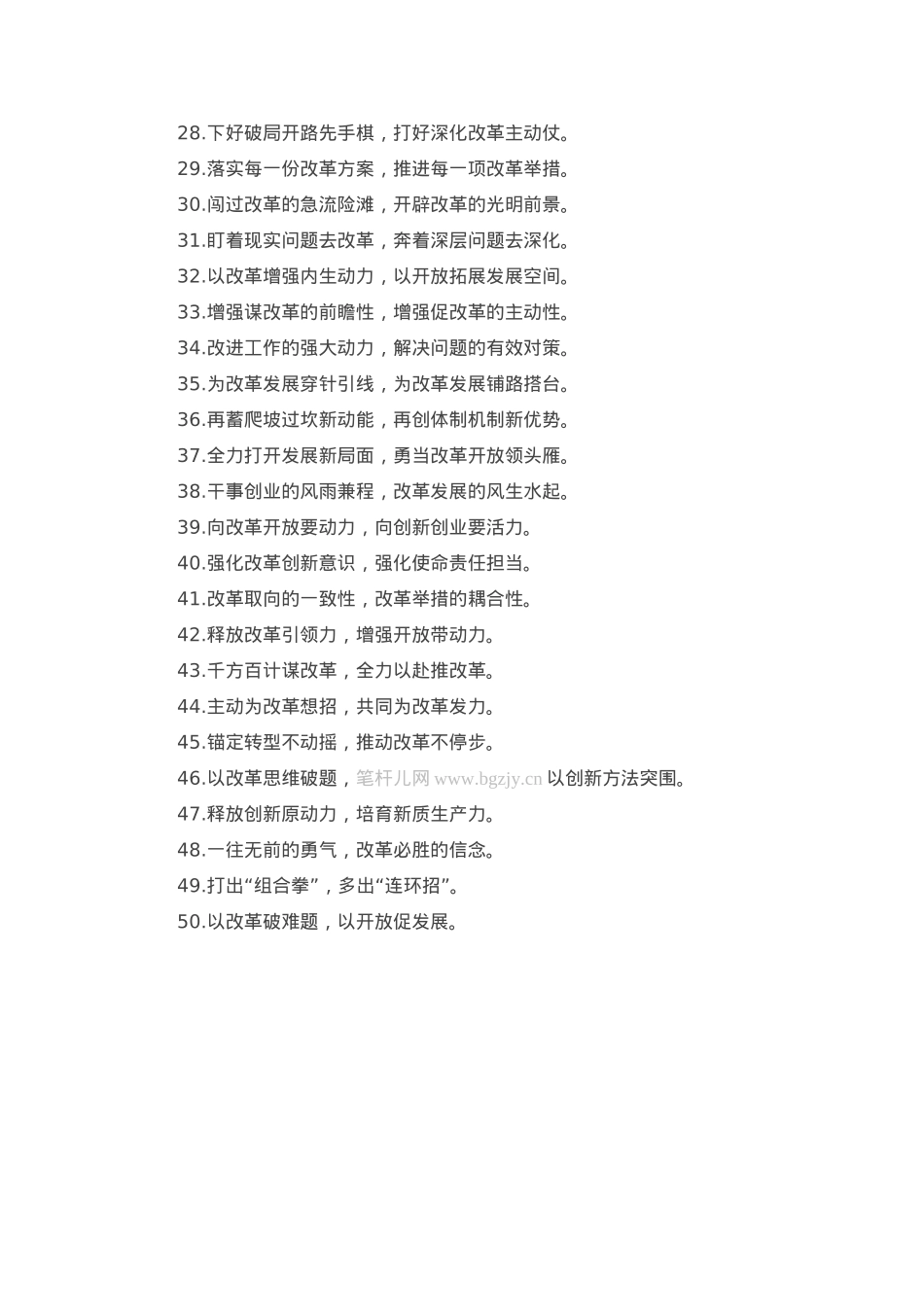 28.下好破局开路先手棋，打好深化改革主动仗。

29.落实每一份改革方案，推进每一项改革举措。

30.闯过改革的急流险滩，开辟改革的光明前景。

31.盯着现实问题去改革，奔着深层问题去深化。

32.以改革增强内生动力，以开放拓展发展空间。

33.增强谋改革的前瞻性，增强促改革的主动性。

34.改进工作的强大动力，解决问题的有效对策。

35.为改革发展穿针引线，为改革发展铺路搭台。

36.再蓄爬坡过坎新动能，再创体制机制新优势。

37.全力打开发展新局面，勇当改革开放领头雁。

38.干事创业的风雨兼程，改革发展的风生水起。

39.向改革开放要动力，向创新创业要活力。

40.强化改革创新意识，强化使命责任担当。

41.改革取向的一致性，改革举措的耦合性。

42.释放改革引领力，增强开放带动力。

43.千方百计谋改革，全力以赴推改革。

44.主动为改革想招，共同为改革发力。

45.锚定转型不动摇，推动改革不停步。

46.以改革思维破题，笔杆儿网 www.bgzjy.cn 以创新方法突围。

47.释放创新原动力，培育新质生产力。

48.一往无前的勇气，改革必胜的信念。

49.打出“组合拳”，多出“连环招”。

50.以改革破难题，以开放促发展。